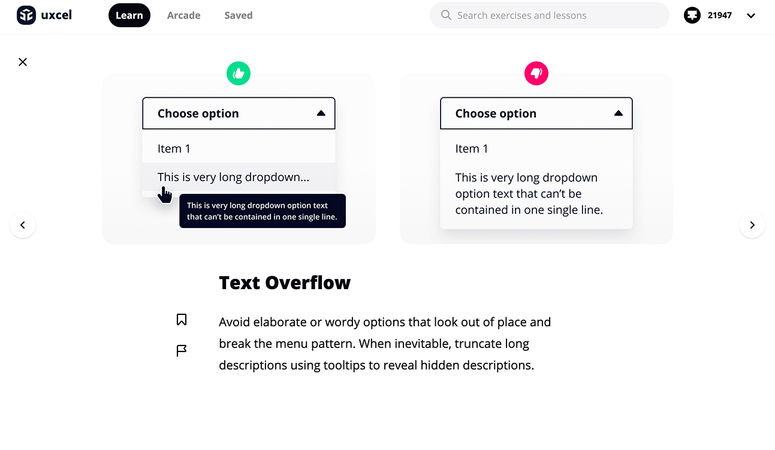 uxcel
Learn
Arcade
Saved
Search exercises and lessons
21947

Choose option
Item 1
This is very long dropdown...
This is very long dropdown option text that can't be contained in one single line.

Choose option
Item 1
This is very long dropdown option text that can't be contained in one single line.

Text Overflow

Avoid elaborate or wordy options that look out of place and break the menu pattern. When inevitable, truncate long descriptions using tooltips to reveal hidden descriptions.